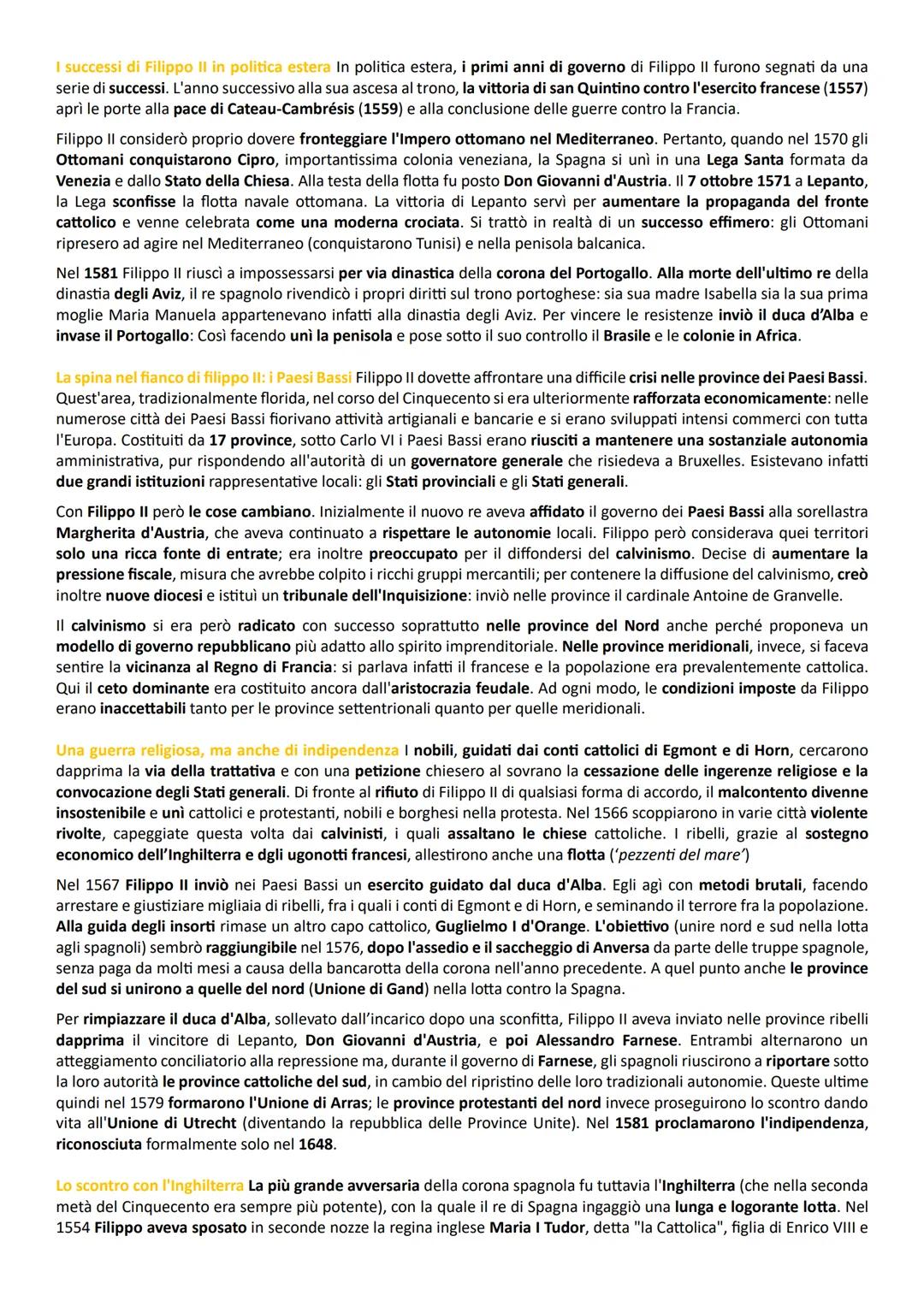 I successi di Filippo II in politica estera In politica estera, i primi anni di governo di Filippo II furono segnati da una serie di successi. L'anno successivo alla sua ascesa al trono, la vittoria di san Quintino contro l'esercito francese (1557) aprì le porte alla pace di Cateau-Cambrésis (1559) e alla conclusione delle guerre contro la Francia.

Filippo II considerò proprio dovere fronteggiare l'Impero ottomano nel Mediterraneo. Pertanto, quando nel 1570 gli Ottomani conquistarono Cipro, importantissima colonia veneziana, la Spagna si unì in una Lega Santa formata da Venezia e dallo Stato della Chiesa. Alla testa della flotta fu posto Don Giovanni d'Austria. Il 7 ottobre 1571 a Lepanto, la Lega sconfisse la flotta navale ottomana. La vittoria di Lepanto servì per aumentare la propaganda del fronte cattolico e venne celebrata come una moderna crociata. Si trattò in realtà di un successo effimero: gli Ottomani ripresero ad agire nel Mediterraneo (conquistarono Tunisi) e nella penisola balcanica.

Nel 1581 Filippo II riuscì a impossessarsi per via dinastica della corona del Portogallo. Alla morte dell'ultimo re della dinastia degli Aviz, il re spagnolo rivendicò i propri diritti sul trono portoghese: sia sua madre Isabella sia la sua prima moglie Maria Manuela appartenevano infatti alla dinastia degli Aviz. Per vincere le resistenze inviò il duca d'Alba e invase il Portogallo: Così facendo unì la penisola e pose sotto il suo controllo il Brasile e le colonie in Africa.

La spina nel fianco di filippo II: i Paesi Bassi Filippo II dovette affrontare una difficile crisi nelle province dei Paesi Bassi. Quest'area, tradizionalmente florida, nel corso del Cinquecento si era ulteriormente rafforzata economicamente: nelle numerose città dei Paesi Bassi fiorivano attività artigianali e bancarie e si erano sviluppati intensi commerci con tutta l'Europa. Costituiti da 17 province, sotto Carlo VI i Paesi Bassi erano riusciti a mantenere una sostanziale autonomia amministrativa, pur rispondendo all'autorità di un governatore generale che risiedeva a Bruxelles. Esistevano infatti due grandi istituzioni rappresentative locali: gli Stati provinciali e gli Stati generali.

Con Filippo II però le cose cambiano. Inizialmente il nuovo re aveva affidato il governo dei Paesi Bassi alla sorellastra Margherita d'Austria, che aveva continuato a rispettare le autonomie locali. Filippo però considerava quei territori solo una ricca fonte di entrate; era inoltre preoccupato per il diffondersi del calvinismo. Decise di aumentare la pressione fiscale, misura che avrebbe colpito i ricchi gruppi mercantili; per contenere la diffusione del calvinismo, creò inoltre nuove diocesi e istituì un tribunale dell'Inquisizione: inviò nelle province il cardinale Antoine de Granvelle.

Il calvinismo si era però radicato con successo soprattutto nelle province del Nord anche perché proponeva un modello di governo repubblicano più adatto allo spirito imprenditoriale. Nelle province meridionali, invece, si faceva sentire la vicinanza al Regno di Francia: si parlava infatti il francese e la popolazione era prevalentemente cattolica. Qui il ceto dominante era costituito ancora dall'aristocrazia feudale. Ad ogni modo, le condizioni imposte da Filippo erano inaccettabili tanto per le province settentrionali quanto per quelle meridionali.

Una guerra religiosa, ma anche di indipendenza I nobili, guidati dai conti cattolici di Egmont e di Horn, cercarono dapprima la via della trattativa e con una petizione chiesero al sovrano la cessazione delle ingerenze religiose e la convocazione degli Stati generali. Di fronte al rifiuto di Filippo II di qualsiasi forma di accordo, il malcontento divenne insostenibile e unì cattolici e protestanti, nobili e borghesi nella protesta. Nel 1566 scoppiarono in varie città violente rivolte, capeggiate questa volta dai calvinisti, i quali assaltano le chiese cattoliche. I ribelli, grazie al sostegno economico dell'Inghilterra e dgli ugonotti francesi, allestirono anche una flotta ('pezzenti del mare')

Nel 1567 Filippo II inviò nei Paesi Bassi un esercito guidato dal duca d'Alba. Egli agì con metodi brutali, facendo arrestare e giustiziare migliaia di ribelli, fra i quali i conti di Egmont e di Horn, e seminando il terrore fra la popolazione. Alla guida degli insorti rimase un altro capo cattolico, Guglielmo I d'Orange. L'obiettivo (unire nord e sud nella lotta agli spagnoli) sembrò raggiungibile nel 1576, dopo l'assedio e il saccheggio di Anversa da parte delle truppe spagnole, senza paga da molti mesi a causa della bancarotta della corona nell'anno precedente. A quel punto anche le province del sud si unirono a quelle del nord (Unione di Gand) nella lotta contro la Spagna.

Per rimpiazzare il duca d'Alba, sollevato dall'incarico dopo una sconfitta, Filippo II aveva inviato nelle province ribelli dapprima il vincitore di Lepanto, Don Giovanni d'Austria, e poi Alessandro Farnese. Entrambi alternarono un atteggiamento conciliatorio alla repressione ma, durante il governo di Farnese, gli spagnoli riuscirono a riportare sotto la loro autorità le province cattoliche del sud, in cambio del ripristino delle loro tradizionali autonomie. Queste ultime quindi nel 1579 formarono l'Unione di Arras; le province protestanti del nord invece proseguirono lo scontro dando vita all'Unione di Utrecht (diventando la repubblica delle Province Unite). Nel 1581 proclamarono l'indipendenza, riconosciuta formalmente solo nel 1648.

Lo scontro con l'Inghilterra La più grande avversaria della corona spagnola fu tuttavia l'Inghilterra (che nella seconda metà del Cinquecento era sempre più potente), con la quale il re di Spagna ingaggiò una lunga e logorante lotta. Nel 1554 Filippo aveva sposato in seconde nozze la regina inglese Maria I Tudor, detta "la Cattolica", figlia di Enrico VIII e